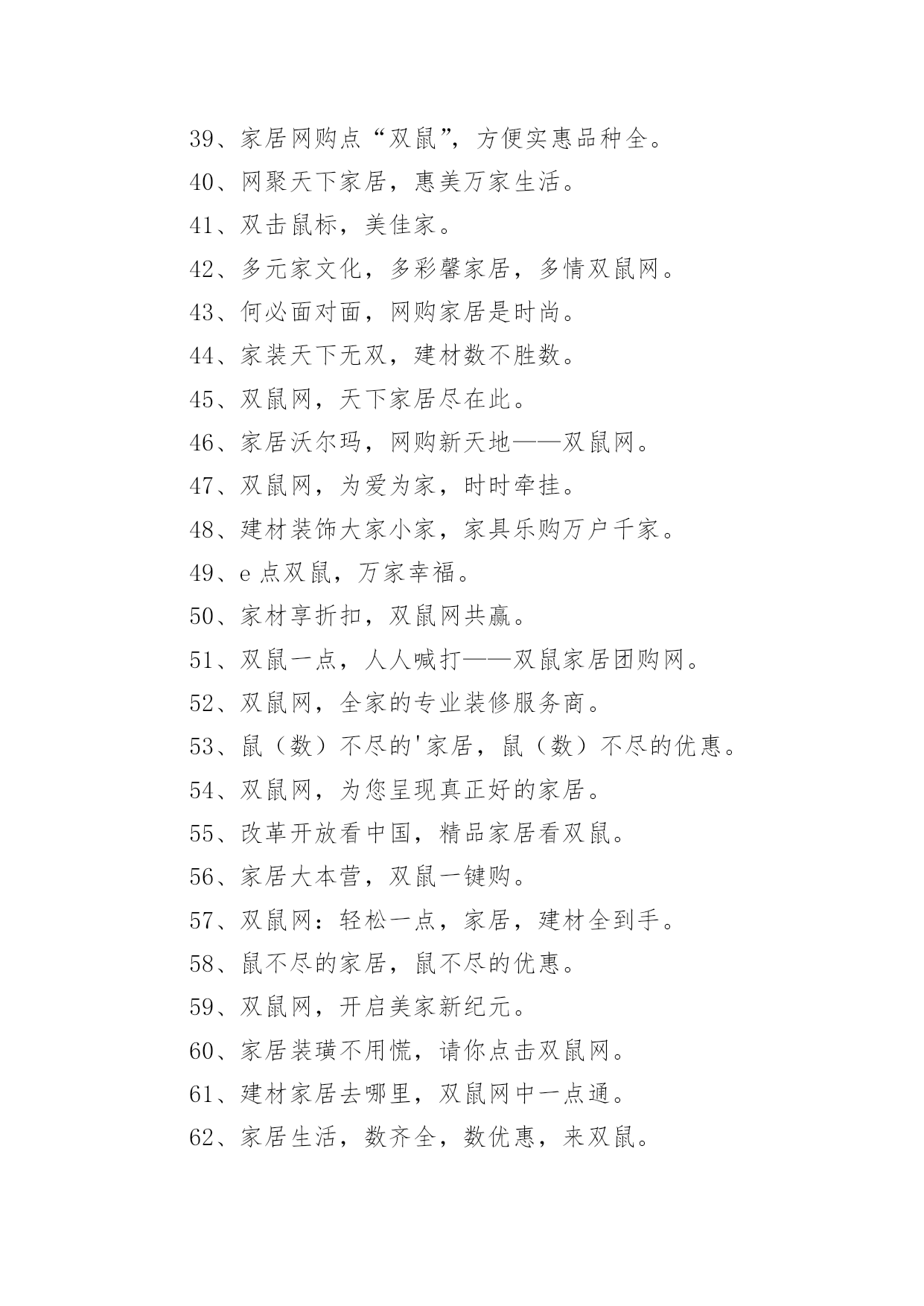 39、家居网购点“双鼠”，方便实惠品种全。

40、网聚天下家居，惠美万家生活。

41、双击鼠标，美佳家。

42、多元家文化，多彩馨家居，多情双鼠网。

43、何必面对面，网购家居是时尚。

44、家装天下无双，建材数不胜数。

45、双鼠网，天下家居尽在此。

46、家居沃尔玛，网购新天地——双鼠网。

47、双鼠网，为爱为家，时时牵挂。

48、建材装饰大家小家，家具乐购万户千家。

49、e 点双鼠，万家幸福。

50、家材享折扣，双鼠网共赢。

51、双鼠一点，人人喊打——双鼠家居团购网。

52、双鼠网，全家的专业装修服务商。

53、鼠（数）不尽的'家居，鼠（数）不尽的优惠。

54、双鼠网，为您呈现真正好的家居。

55、改革开放看中国，精品家居看双鼠。

56、家居大本营，双鼠一键购。

57、双鼠网：轻松一点，家居，建材全到手。

58、鼠不尽的家居，鼠不尽的优惠。

59、双鼠网，开启美家新纪元。

60、家居装璜不用慌，请你点击双鼠网。

61、建材家居去哪里，双鼠网中一点通。

62、家居生活，数齐全，数优惠，来双鼠。